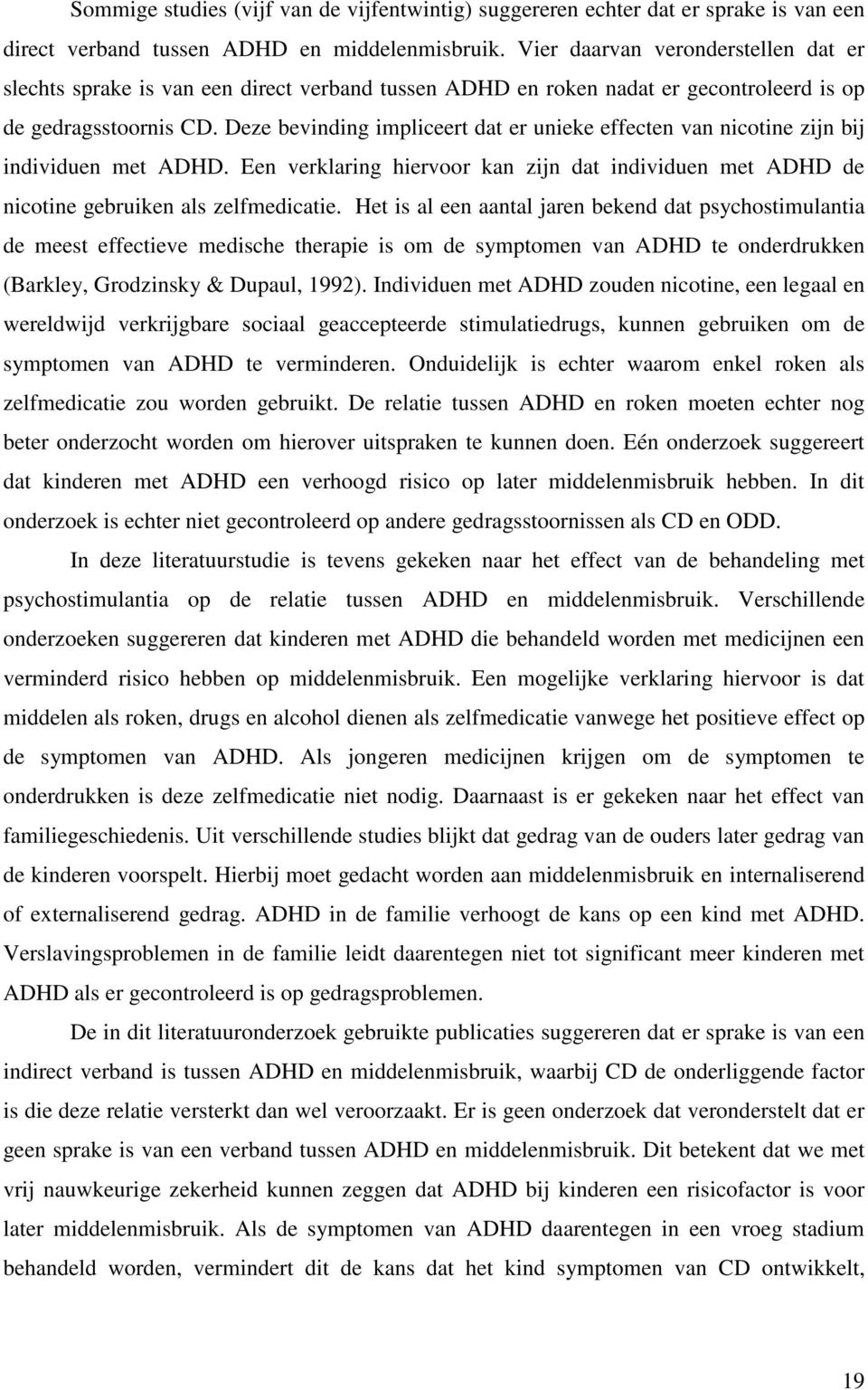 Sommige studies (vijf van de vijfentwintig) suggereren echter dat er sprake is van een direct verband tussen ADHD en middelenmisbruik. Vier daarvan veronderstellen dat er slechts sprake is van een direct verband tussen ADHD en roken nadat er gecontroleerd is op de gedragsstoornis CD. Deze bevinding impliceert dat er unieke effecten van nicotine zijn bij individuen met ADHD. Een verklaring hiervoor kan zijn dat individuen met ADHD de nicotine gebruiken als zelfmedicatie. Het is al een aantal jaren bekend dat psychostimulantia de meest effectieve medische therapie is om de symptomen van ADHD te onderdrukken (Barkley, Grodzinsky & Dupaul, 1992). Individuen met ADHD zouden nicotine, een legaal en wereldwijd verkrijgbare sociaal geaccepteerde stimulatiedrugs, kunnen gebruiken om de symptomen van ADHD te verminderen. Onduidelijk is echter waarom enkel roken als zelfmedicatie zou worden gebruikt. De relatie tussen ADHD en roken moeten echter nog beter onderzocht worden om hierover uitspraken te kunnen doen. Eén onderzoek suggereert dat kinderen met ADHD een verhoogd risico op later middelenmisbruik hebben. In dit onderzoek is echter niet gecontroleerd op andere gedragsstoornissen als CD en ODD.

In deze literatuurstudie is tevens gekeken naar het effect van de behandeling met psychostimulantia op de relatie tussen ADHD en middelenmisbruik. Verschillende onderzoeken suggereren dat kinderen met ADHD die behandeld worden met medicijnen een verminderd risico hebben op middelenmisbruik. Een mogelijke verklaring hiervoor is dat middelen als roken, drugs en alcohol dienen als zelfmedicatie vanwege het positieve effect op de symptomen van ADHD. Als jongeren medicijnen krijgen om de symptomen te onderdrukken is deze zelfmedicatie niet nodig. Daarnaast is er gekeken naar het effect van familiegeschiedenis. Uit verschillende studies blijkt dat gedrag van de ouders later gedrag van de kinderen voorspelt. Hierbij moet gedacht worden aan middelenmisbruik en internaliserend of externaliserend gedrag. ADHD in de familie verhoogt de kans op een kind met ADHD. Verslavingsproblemen in de familie leidt daarentegen niet tot significant meer kinderen met ADHD als er gecontroleerd is op gedragsproblemen.

De in dit literatuuronderzoek gebruikte publicaties suggereren dat er sprake is van een indirect verband is tussen ADHD en middelenmisbruik, waarbij CD de onderliggende factor is die deze relatie versterkt dan wel veroorzaakt. Er is geen onderzoek dat veronderstelt dat er geen sprake is van een verband tussen ADHD en middelenmisbruik. Dit betekent dat we met vrij nauwkeurige zekerheid kunnen zeggen dat ADHD bij kinderen een risicofactor is voor later middelenmisbruik. Als de symptomen van ADHD daarentegen in een vroeg stadium behandeld worden, vermindert dit de kans dat het kind symptomen van CD ontwikkelt,

19